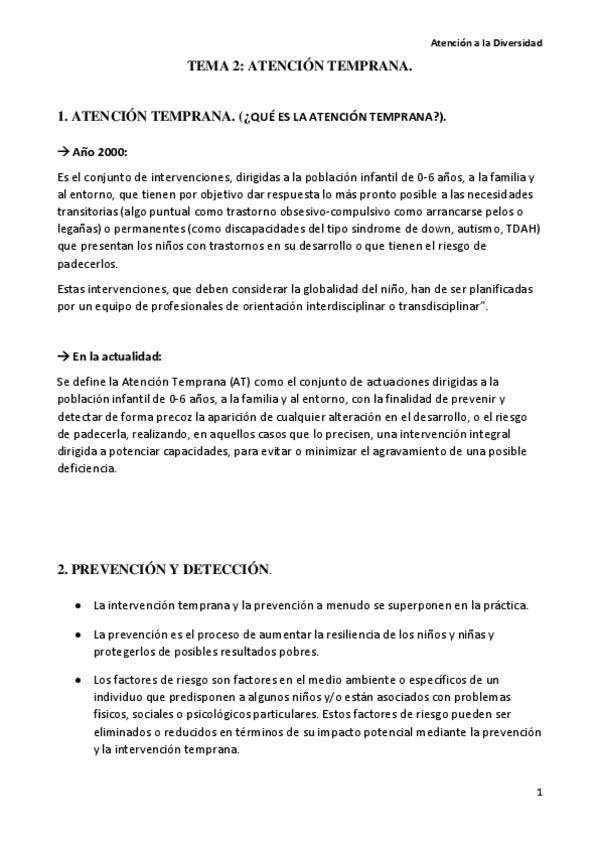 Atención a la Diversidad

TEMA 2: ATENCIÓN TEMPRANA.

1. ATENCIÓN TEMPRANA. (¿QUÉ ES LA ATENCIÓN TEMPRANA?).

→ Año 2000:

Es el conjunto de intervenciones, dirigidas a la población infantil de 0-6 años, a la familia y al entorno, que tienen por objetivo dar respuesta lo más pronto posible a las necesidades transitorias (algo puntual como trastorno obsesivo-compulsivo como arrancarse pelos o legañas) o permanentes (como discapacidades del tipo síndrome de down, autismo, TDAH) que presentan los niños con trastornos en su desarrollo o que tienen el riesgo de padecerlos.

Estas intervenciones, que deben considerar la globalidad del niño, han de ser planificadas por un equipo de profesionales de orientación interdisciplinar o transdisciplinar".

→ En la actualidad:

Se define la Atención Temprana (AT) como el conjunto de actuaciones dirigidas a la población infantil de 0-6 años, a la familia y al entorno, con la finalidad de prevenir y detectar de forma precoz la aparición de cualquier alteración en el desarrollo, o el riesgo de padecerla, realizando, en aquellos casos que lo precisen, una intervención integral dirigida a potenciar capacidades, para evitar o minimizar el agravamiento de una posible deficiencia.

2. PREVENCIÓN Y DETECCIÓN.

● La intervención temprana y la prevención a menudo se superponen en la práctica.

● La prevención es el proceso de aumentar la resiliencia de los niños y niñas y protegerlos de posibles resultados pobres.

● Los factores de riesgo son factores en el medio ambiente o específicos de un individuo que predisponen a algunos niños y/o están asociados con problemas físicos, sociales o psicológicos particulares. Estos factores de riesgo pueden ser eliminados o reducidos en términos de su impacto potencial mediante la prevención y la intervención temprana.

1